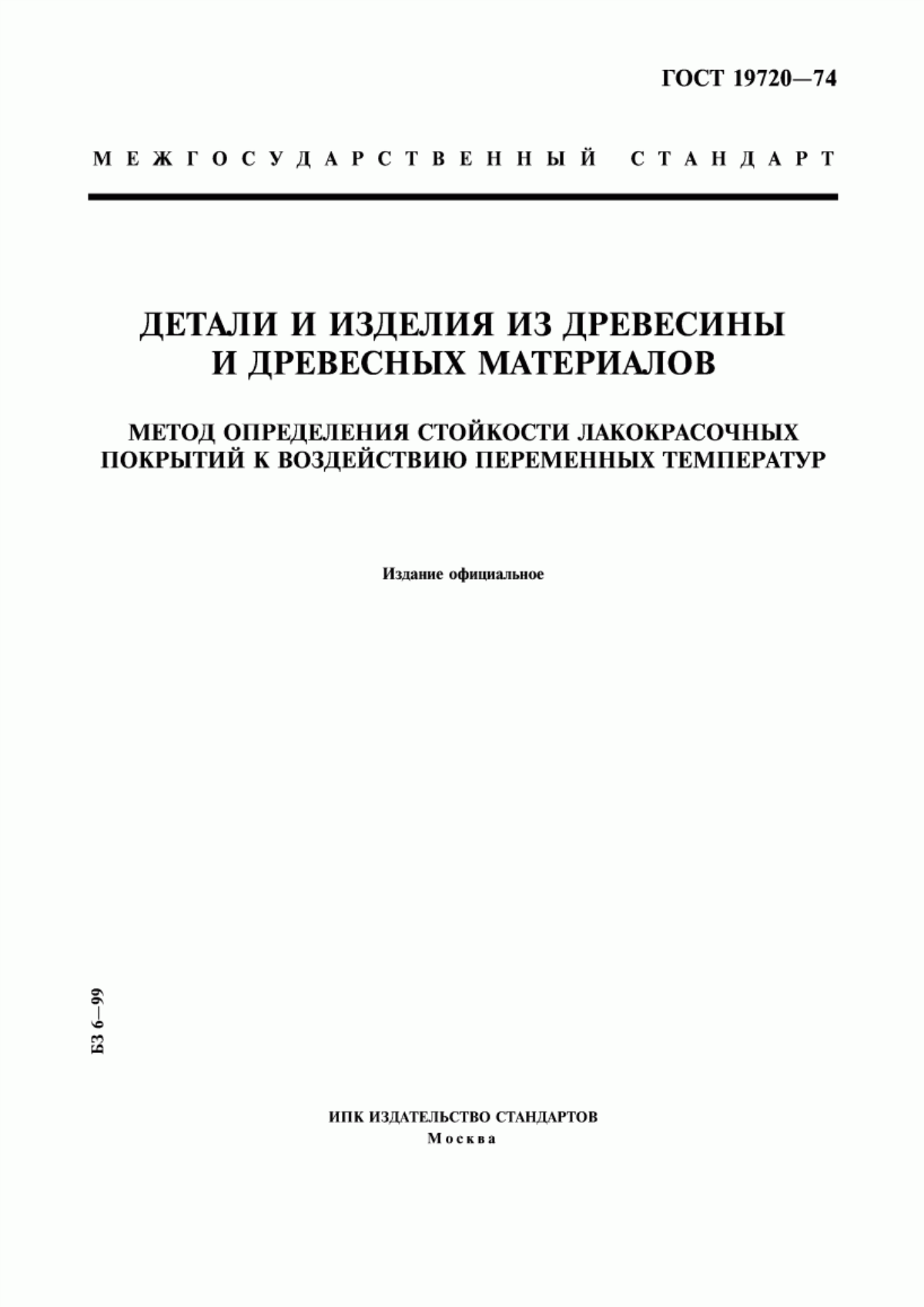 ГОСТ 19720—74

МЕЖГОСУДАРСТВЕННЫЙ СТАНДАРТ

ДЕТАЛИ И ИЗДЕЛИЯ ИЗ ДРЕВЕСИНЫ И ДРЕВЕСНЫХ МАТЕРИАЛОВ

МЕТОД ОПРЕДЕЛЕНИЯ СТОЙКОСТИ ЛАКОКРАСОЧНЫХ ПОКРЫТИЙ К ВОЗДЕЙСТВИЮ ПЕРЕМЕННЫХ ТЕМПЕРАТУР

Издание официальное

БЗ 6—99

ИПК ИЗДАТЕЛЬСТВО СТАНДАРТОВ
Москва